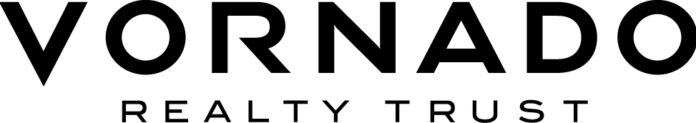 VORNADO
REALTY TRUST